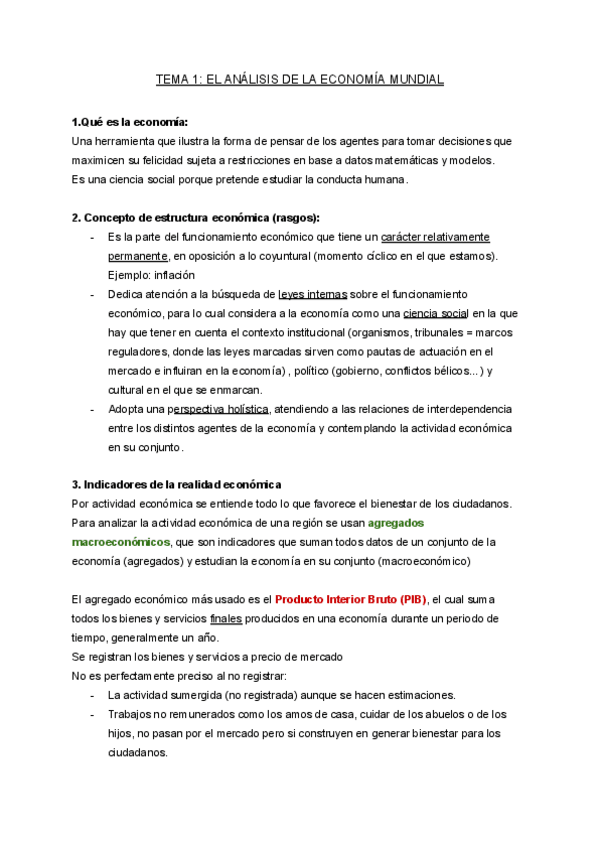 TEMA 1: EL ANÁLISIS DE LA ECONOMÍA MUNDIAL

1.Qué es la economía:
Una herramienta que ilustra la forma de pensar de los agentes para tomar decisiones que maximicen su felicidad sujeta a restricciones en base a datos matemáticas y modelos.
Es una ciencia social porque pretende estudiar la conducta humana.

2. Concepto de estructura económica (rasgos):
- Es la parte del funcionamiento económico que tiene un carácter relativamente permanente, en oposición a lo coyuntural (momento cíclico en el que estamos). Ejemplo: inflación
- Dedica atención a la búsqueda de leyes internas sobre el funcionamiento económico, para lo cual considera a la economía como una ciencia social en la que hay que tener en cuenta el contexto institucional (organismos, tribunales = marcos reguladores, donde las leyes marcadas sirven como pautas de actuación en el mercado e influiran en la economía) , político (gobierno, conflictos bélicos...) y cultural en el que se enmarcan.
- Adopta una perspectiva holística, atendiendo a las relaciones de interdependencia entre los distintos agentes de la economía y contemplando la actividad económica en su conjunto.

3. Indicadores de la realidad económica
Por actividad económica se entiende todo lo que favorece el bienestar de los ciudadanos.
Para analizar la actividad económica de una región se usan agregados macroeconómicos, que son indicadores que suman todos datos de un conjunto de la economía (agregados) y estudian la economía en su conjunto (macroeconómico)

El agregado económico más usado es el Producto Interior Bruto (PIB), el cual suma todos los bienes y servicios finales producidos en una economía durante un periodo de tiempo, generalmente un año.
Se registran los bienes y servicios a precio de mercado
No es perfectamente preciso al no registrar:
- La actividad sumergida (no registrada) aunque se hacen estimaciones.
- Trabajos no remunerados como los amos de casa, cuidar de los abuelos o de los hijos, no pasan por el mercado pero si construyen en generar bienestar para los ciudadanos.